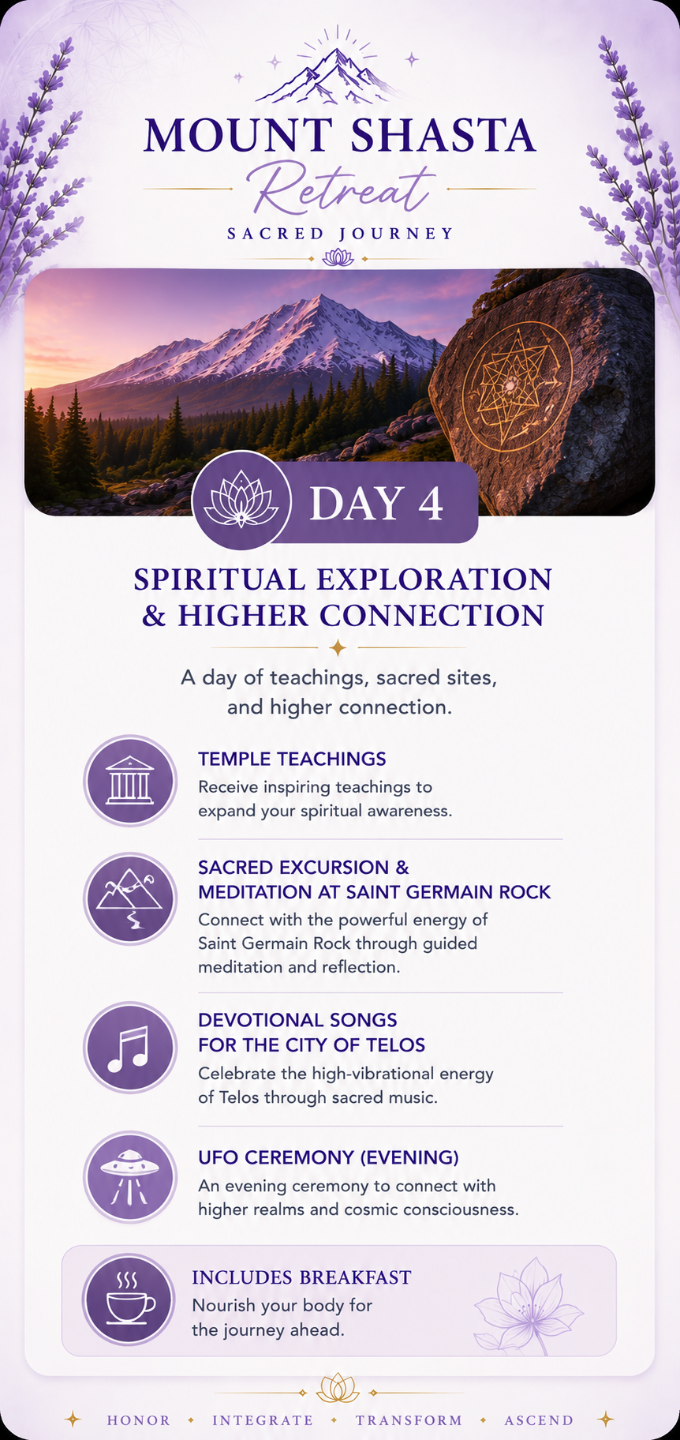 MOUNT SHASTA
Retreat
SACRED JOURNEY

DAY 4

SPIRITUAL EXPLORATION & HIGHER CONNECTION

A day of teachings, sacred sites, and higher connection.

TEMPLE TEACHINGS
Receive inspiring teachings to expand your spiritual awareness.

SACRED EXCURSION & MEDITATION AT SAINT GERMAIN ROCK
Connect with the powerful energy of Saint Germain Rock through guided meditation and reflection.

DEVOTIONAL SONGS FOR THE CITY OF TELOS
Celebrate the high-vibrational energy of Telos through sacred music.

UFO CEREMONY (EVENING)
An evening ceremony to connect with higher realms and cosmic consciousness.

INCLUDES BREAKFAST
Nourish your body for the journey ahead.

HONOR • INTEGRATE • TRANSFORM • ASCEND